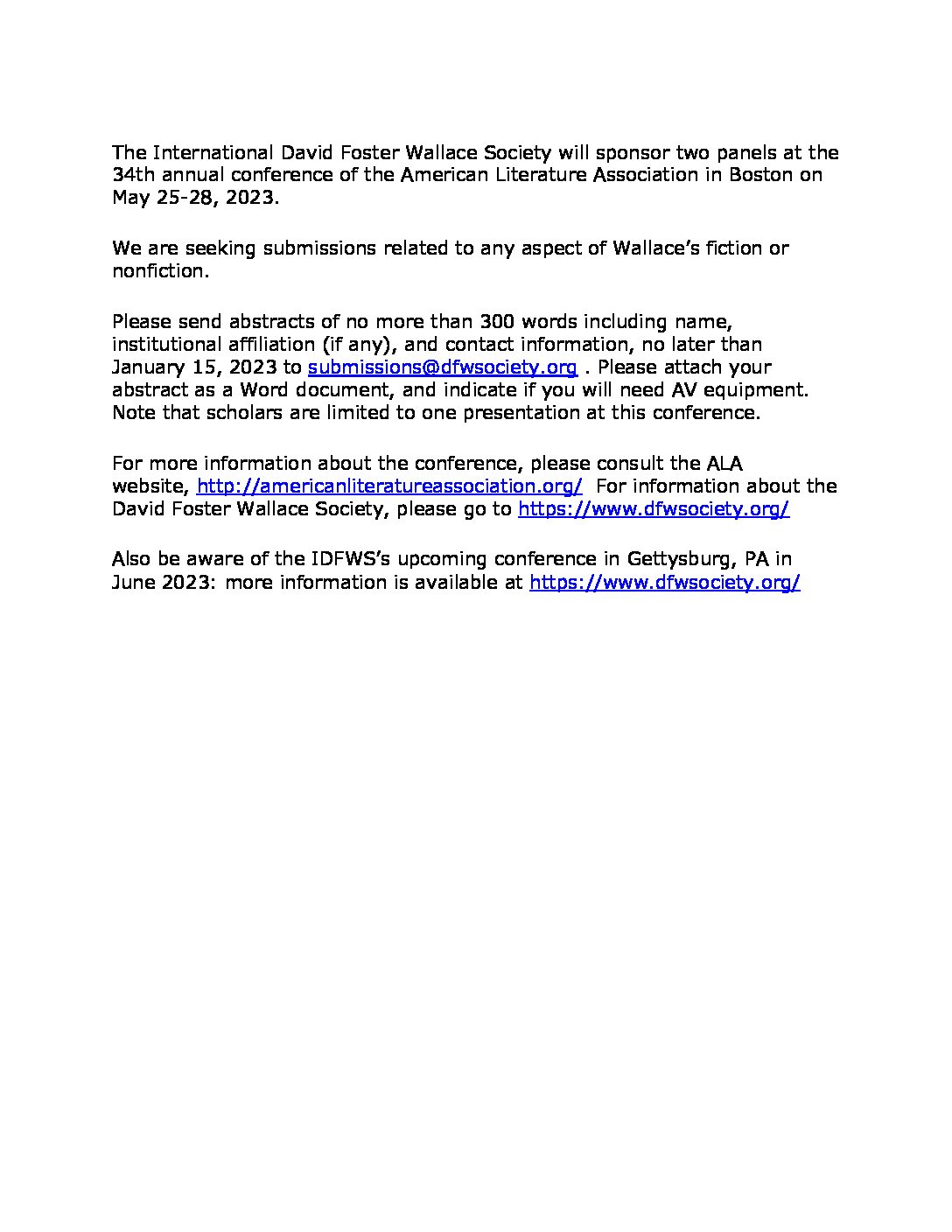 The International David Foster Wallace Society will sponsor two panels at the 34th annual conference of the American Literature Association in Boston on May 25-28, 2023.

We are seeking submissions related to any aspect of Wallace's fiction or nonfiction.

Please send abstracts of no more than 300 words including name, institutional affiliation (if any), and contact information, no later than January 15, 2023 to submissions@dfwsociety.org . Please attach your abstract as a Word document, and indicate if you will need AV equipment. Note that scholars are limited to one presentation at this conference.

For more information about the conference, please consult the ALA website, http://americanliteratureassociation.org/ For information about the David Foster Wallace Society, please go to https://www.dfwsociety.org/

Also be aware of the IDFWS's upcoming conference in Gettysburg, PA in June 2023: more information is available at https://www.dfwsociety.org/